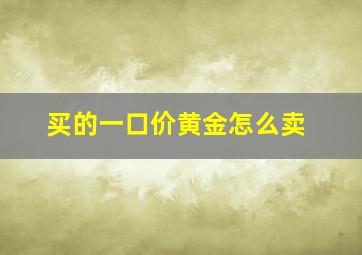 买的一口价黄金怎么卖